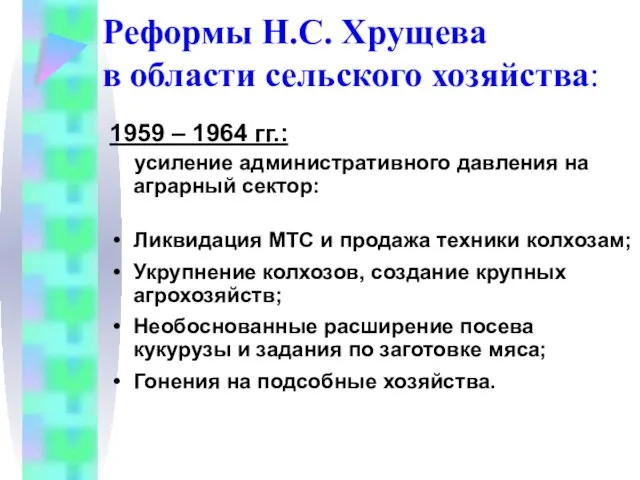 Реформы Н.С. Хрущева в области сельского хозяйства:

1959 – 1964 гг.:

усиление административного давления на аграрный сектор:

• Ликвидация МТС и продажа техники колхозам;
• Укрупнение колхозов, создание крупных агрохозяйств;
• Необоснованные расширение посева кукурузы и задания по заготовке мяса;
• Гонения на подсобные хозяйства.